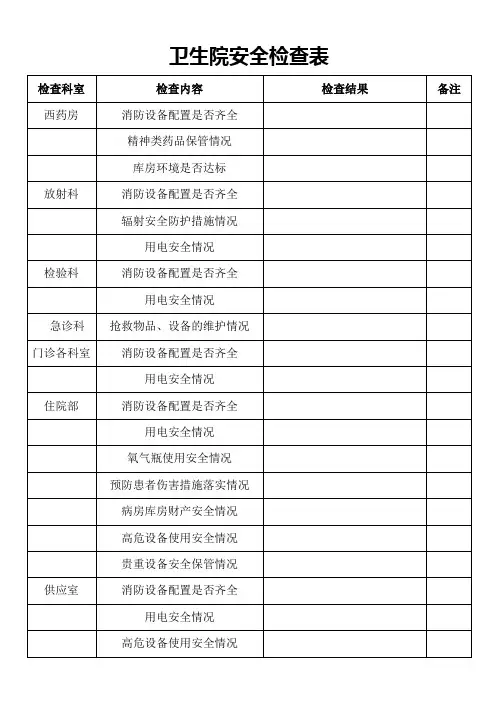 卫生院安全检查表

| 检查科室 | 检查内容 | 检查结果 | 备注 |
|---|---|---|---|
| 西药房 | 消防设备配置是否齐全 | | |
| | 精神类药品保管情况 | | |
| | 库房环境是否达标 | | |
| 放射科 | 消防设备配置是否齐全 | | |
| | 辐射安全防护措施情况 | | |
| | 用电安全情况 | | |
| 检验科 | 消防设备配置是否齐全 | | |
| | 用电安全情况 | | |
| 急诊科 | 抢救物品、设备的维护情况 | | |
| 门诊各科室 | 消防设备配置是否齐全 | | |
| | 用电安全情况 | | |
| 住院部 | 消防设备配置是否齐全 | | |
| | 用电安全情况 | | |
| | 氧气瓶使用安全情况 | | |
| | 预防患者伤害措施落实情况 | | |
| | 病房库房财产安全情况 | | |
| | 高危设备使用安全情况 | | |
| | 贵重设备安全保管情况 | | |
| 供应室 | 消防设备配置是否齐全 | | |
| | 用电安全情况 | | |
| | 高危设备使用安全情况 | | |